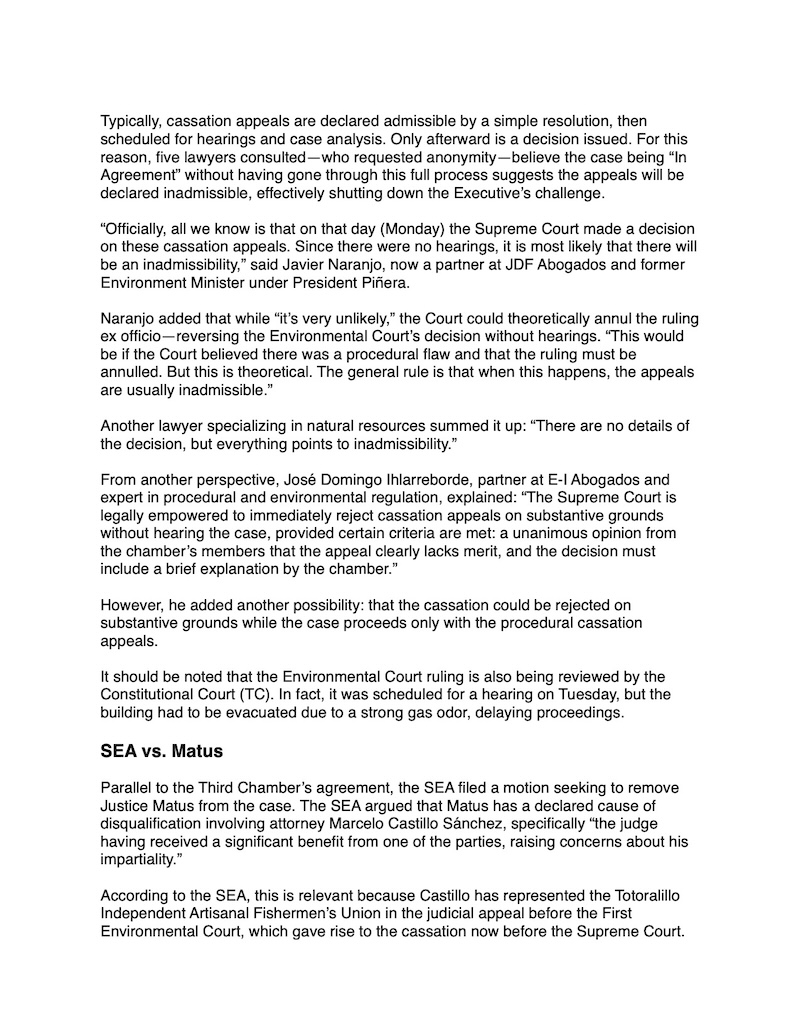 Typically, cassation appeals are declared admissible by a simple resolution, then scheduled for hearings and case analysis. Only afterward is a decision issued. For this reason, five lawyers consulted—who requested anonymity—believe the case being "In Agreement" without having gone through this full process suggests the appeals will be declared inadmissible, effectively shutting down the Executive's challenge.

"Officially, all we know is that on that day (Monday) the Supreme Court made a decision on these cassation appeals. Since there were no hearings, it is most likely that there will be an inadmissibility," said Javier Naranjo, now a partner at JDF Abogados and former Environment Minister under President Piñera.

Naranjo added that while "it's very unlikely," the Court could theoretically annul the ruling ex officio—reversing the Environmental Court's decision without hearings. "This would be if the Court believed there was a procedural flaw and that the ruling must be annulled. But this is theoretical. The general rule is that when this happens, the appeals are usually inadmissible."

Another lawyer specializing in natural resources summed it up: "There are no details of the decision, but everything points to inadmissibility."

From another perspective, José Domingo Ihlarreborde, partner at E-I Abogados and expert in procedural and environmental regulation, explained: "The Supreme Court is legally empowered to immediately reject cassation appeals on substantive grounds without hearing the case, provided certain criteria are met: a unanimous opinion from the chamber's members that the appeal clearly lacks merit, and the decision must include a brief explanation by the chamber."

However, he added another possibility: that the cassation could be rejected on substantive grounds while the case proceeds only with the procedural cassation appeals.

It should be noted that the Environmental Court ruling is also being reviewed by the Constitutional Court (TC). In fact, it was scheduled for a hearing on Tuesday, but the building had to be evacuated due to a strong gas odor, delaying proceedings.

SEA vs. Matus

Parallel to the Third Chamber's agreement, the SEA filed a motion seeking to remove Justice Matus from the case. The SEA argued that Matus has a declared cause of disqualification involving attorney Marcelo Castillo Sánchez, specifically "the judge having received a significant benefit from one of the parties, raising concerns about his impartiality."

According to the SEA, this is relevant because Castillo has represented the Totoralillo Independent Artisanal Fishermen's Union in the judicial appeal before the First Environmental Court, which gave rise to the cassation now before the Supreme Court.